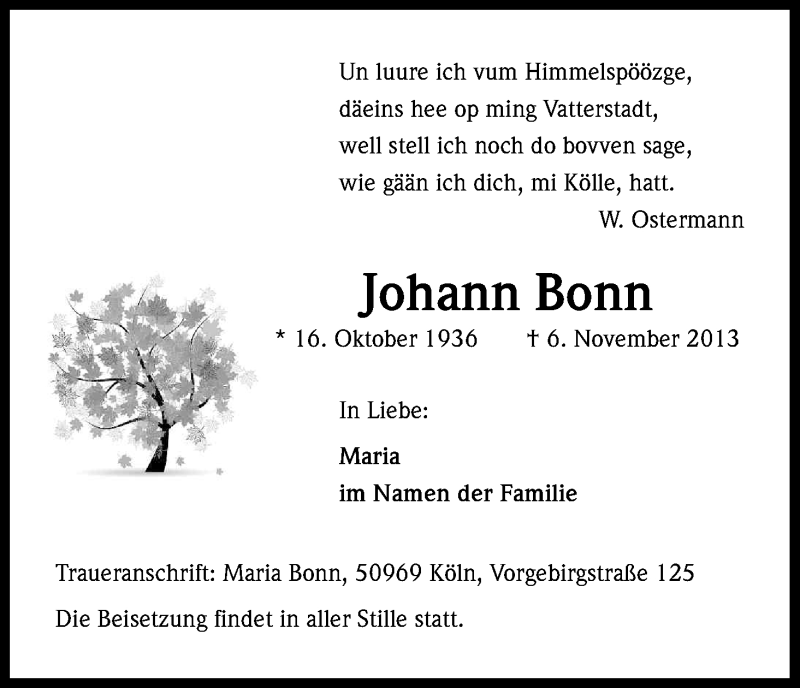 Un luure ich vum Himmelspöözge,
däeins hee op ming Vatterstadt,
well stell ich noch do bovven sage,
wie gään ich dich, mi Kölle, hatt.
W. Ostermann

Johann Bonn

* 16. Oktober 1936 † 6. November 2013

In Liebe:

Maria
im Namen der Familie

Traueranschrift: Maria Bonn, 50969 Köln, Vorgebirgstraße 125

Die Beisetzung findet in aller Stille statt.